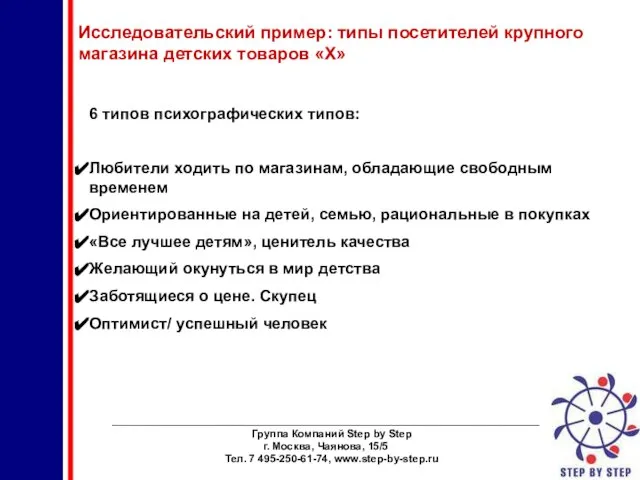 Исследовательский пример: типы посетителей крупного магазина детских товаров «Х»

6 типов психографических типов:

✔Любители ходить по магазинам, обладающие свободным временем

✔Ориентированные на детей, семью, рациональные в покупках

✔«Все лучшее детям», ценитель качества

✔Желающий окунуться в мир детства

✔Заботящиеся о цене. Скупец

✔Оптимист/ успешный человек

Группа Компаний Step by Step
г. Москва, Чаянова, 15/5
Тел. 7 495-250-61-74, www.step-by-step.ru

STEP BY STEP